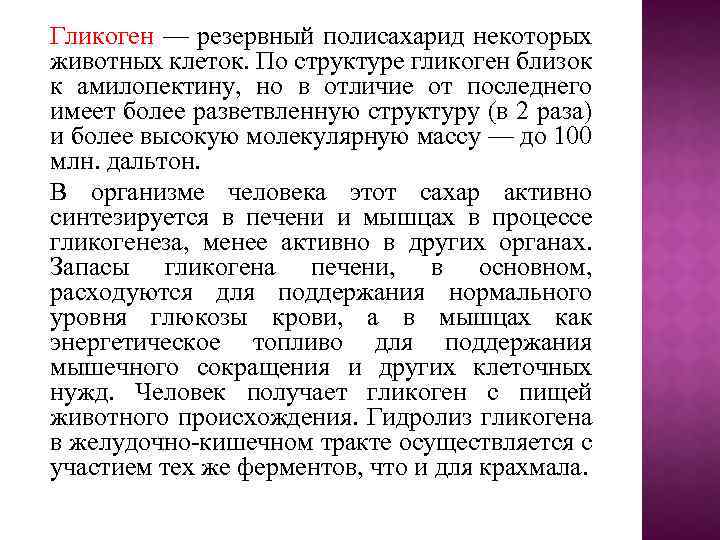 Гликоген — резервный полисахарид некоторых животных клеток. По структуре гликоген близок к амилопектину, но в отличие от последнего имеет более разветвленную структуру (в 2 раза) и более высокую молекулярную массу — до 100 млн. дальтон.

В организме человека этот сахар активно синтезируется в печени и мышцах в процессе гликогенеза, менее активно в других органах. Запасы гликогена печени, в основном, расходуются для поддержания нормального уровня глюкозы крови, а в мышцах как энергетическое топливо для поддержания мышечного сокращения и других клеточных нужд. Человек получает гликоген с пищей животного происхождения. Гидролиз гликогена в желудочно-кишечном тракте осуществляется с участием тех же ферментов, что и для крахмала.